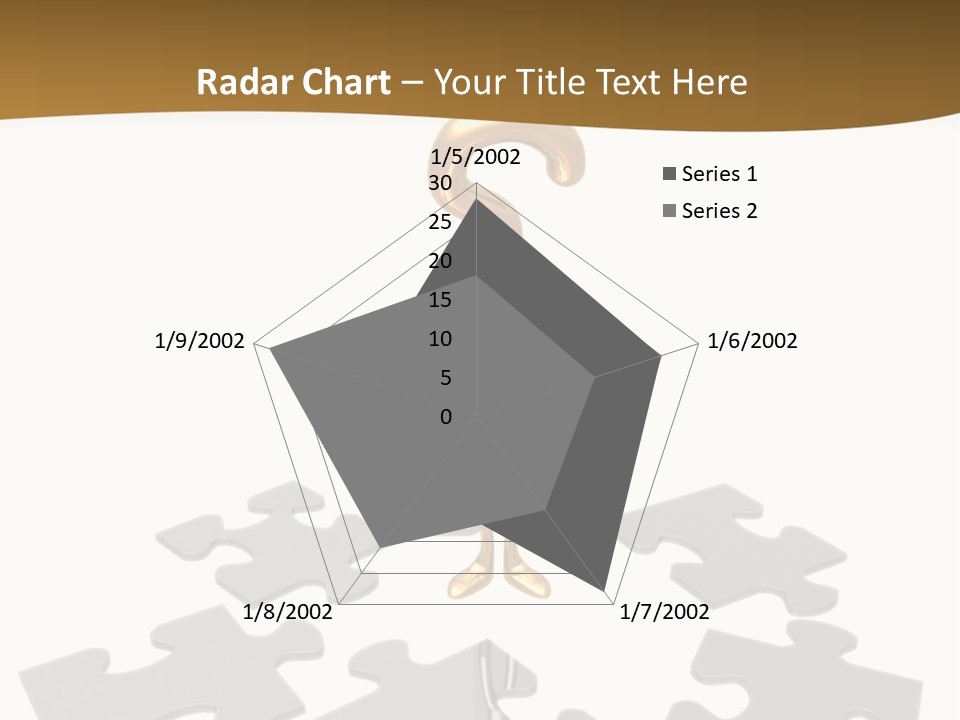 Radar Chart – Your Title Text Here

1/5/2002
30
25
20
15
10
5
0
1/6/2002
1/7/2002
1/8/2002
1/9/2002

Series 1
Series 2